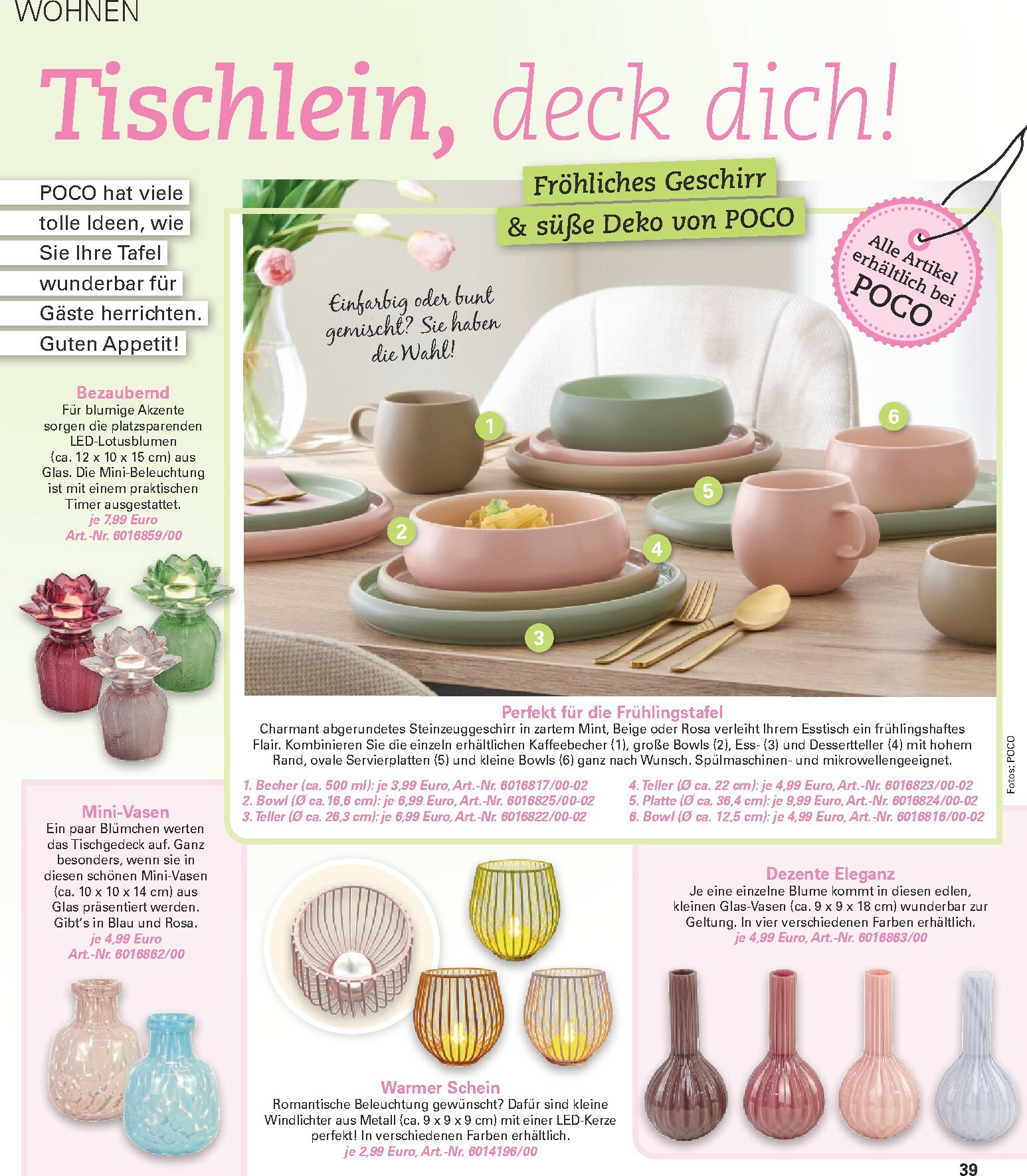 WOHNEN

Tischlein, deck dich!

POCO hat viele tolle Ideen, wie Sie Ihre Tafel wunderbar für Gäste herrichten. Guten Appetit!

Fröhliches Geschirr & süße Deko von POCO

Alle Artikel erhältlich bei POCO

Einfarbig oder bunt gemischt? Sie haben die Wahl!

1
2
3
4
5
6

Bezaubernd
Für blumige Akzente sorgen die platzsparenden LED-Lotusblumen (ca. 12 x 10 x 15 cm) aus Glas. Die Mini-Beleuchtung ist mit einem praktischen Timer ausgestattet.
je 7,99 Euro
Art.-Nr. 6016859/00

Perfekt für die Frühlingstafel
Charmant abgerundetes Steinzeuggeschirr in zartem Mint, Beige oder Rosa verleiht Ihrem Esstisch ein frühlingshaftes Flair. Kombinieren Sie die einzeln erhältlichen Kaffeebecher (1), große Bowls (2), Ess- (3) und Dessertteller (4) mit hohem Rand, ovale Servierplatten (5) und kleine Bowls (6) ganz nach Wunsch. Spülmaschinen- und mikrowellengeeignet.

1. Becher (ca. 500 ml): je 3,99 Euro, Art.-Nr. 6016817/00-02
2. Bowl (Ø ca.16,6 cm): je 6,99 Euro, Art.-Nr. 6016825/00-02
3. Teller (Ø ca. 26,3 cm): je 6,99 Euro, Art.-Nr. 6016822/00-02
4. Teller (Ø ca. 22 cm): je 4,99 Euro, Art.-Nr. 6016823/00-02
5. Platte (Ø ca. 36,4 cm): je 9,99 Euro, Art.-Nr. 6016824/00-02
6. Bowl (Ø ca. 12,5 cm): je 4,99 Euro, Art.-Nr. 6016816/00-02

Fotos: POCO

Mini-Vasen
Ein paar Blümchen werten das Tischgedeck auf. Ganz besonders, wenn sie in diesen schönen Mini-Vasen (ca. 10 x 10 x 14 cm) aus Glas präsentiert werden. Gibt's in Blau und Rosa.
je 4,99 Euro
Art.-Nr. 6016862/00

Warmer Schein
Romantische Beleuchtung gewünscht? Dafür sind kleine Windlichter aus Metall (ca. 9 x 9 x 9 cm) mit einer LED-Kerze perfekt! In verschiedenen Farben erhältlich.
je 2,99 Euro, Art.-Nr. 6014196/00

Dezente Eleganz
Je eine einzelne Blume kommt in diesen edlen, kleinen Glas-Vasen (ca. 9 x 9 x 18 cm) wunderbar zur Geltung. In vier verschiedenen Farben erhältlich.
je 4,99 Euro, Art.-Nr. 6016863/00

39